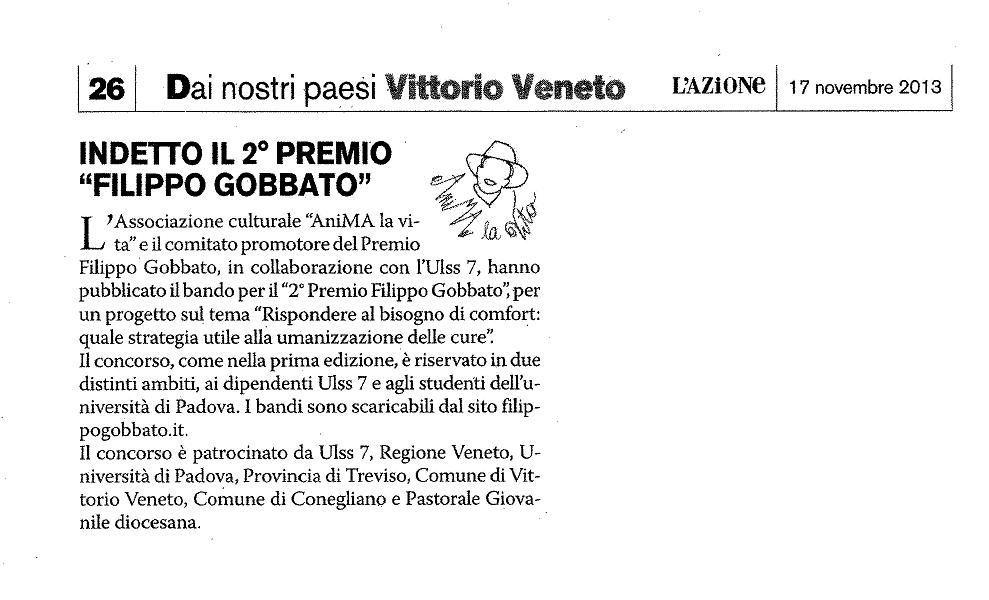 26 Dai nostri paesi Vittorio Veneto L'AZIONE 17 novembre 2013

INDETTO IL 2° PREMIO "FILIPPO GOBBATO"

AniMA la vita

L'Associazione culturale "AniMA la vita" e il comitato promotore del Premio Filippo Gobbato, in collaborazione con l'Ulss 7, hanno pubblicato il bando per il "2° Premio Filippo Gobbato", per un progetto sul tema "Rispondere al bisogno di comfort: quale strategia utile alla umanizzazione delle cure".
Il concorso, come nella prima edizione, è riservato in due distinti ambiti, ai dipendenti Ulss 7 e agli studenti dell'università di Padova. I bandi sono scaricabili dal sito filippogobbato.it.
Il concorso è patrocinato da Ulss 7, Regione Veneto, Università di Padova, Provincia di Treviso, Comune di Vittorio Veneto, Comune di Conegliano e Pastorale Giovanile diocesana.